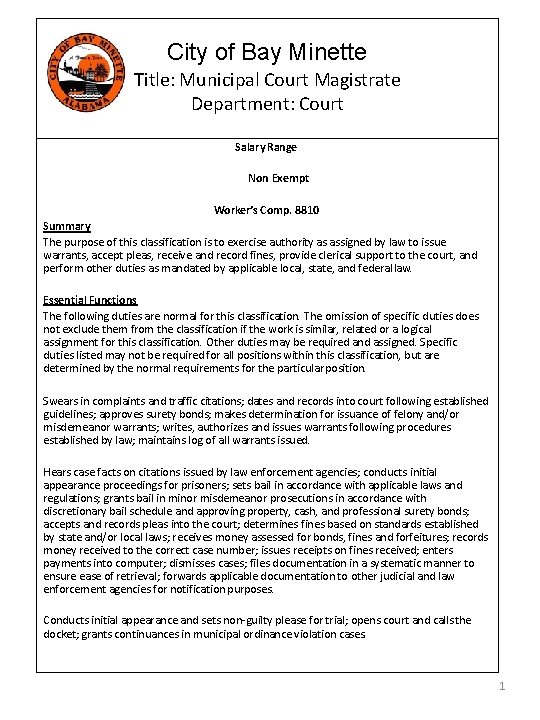 CITY OF BAY MINETTE
ALABAMA

City of Bay Minette
Title: Municipal Court Magistrate
Department: Court

Salary Range

Non Exempt

Worker's Comp. 8810

Summary
The purpose of this classification is to exercise authority as assigned by law to issue warrants, accept pleas, receive and record fines, provide clerical support to the court, and perform other duties as mandated by applicable local, state, and federal law.

Essential Functions
The following duties are normal for this classification. The omission of specific duties does not exclude them from the classification if the work is similar, related or a logical assignment for this classification. Other duties may be required and assigned. Specific duties listed may not be required for all positions within this classification, but are determined by the normal requirements for the particular position.

Swears in complaints and traffic citations; dates and records into court following established guidelines; approves surety bonds; makes determination for issuance of felony and/or misdemeanor warrants; writes, authorizes and issues warrants following procedures established by law; maintains log of all warrants issued.

Hears case facts on citations issued by law enforcement agencies; conducts initial appearance proceedings for prisoners; sets bail in accordance with applicable laws and regulations; grants bail in minor misdemeanor prosecutions in accordance with discretionary bail schedule and approving property, cash, and professional surety bonds; accepts and records pleas into the court; determines fines based on standards established by state and/or local laws; receives money assessed for bonds, fines and forfeitures; records money received to the correct case number; issues receipts on fines received; enters payments into computer; dismisses cases; files documentation in a systematic manner to ensure ease of retrieval; forwards applicable documentation to other judicial and law enforcement agencies for notification purposes.

Conducts initial appearance and sets non-guilty please for trial; opens court and calls the docket; grants continuances in municipal ordinance violation cases

1